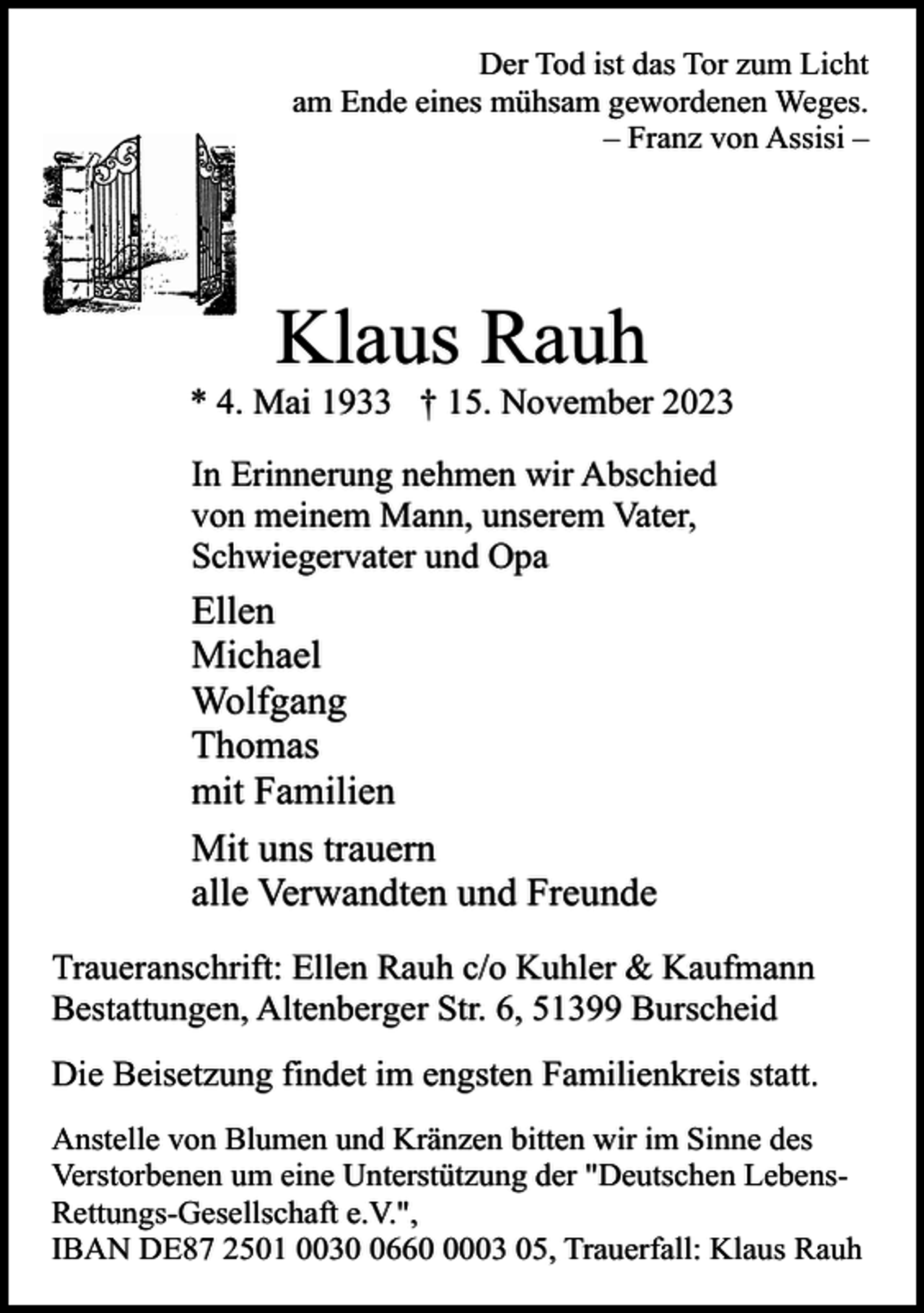 Der Tod ist das Tor zum Licht
am Ende eines mühsam gewordenen Weges.
– Franz von Assisi –

Klaus Rauh

* 4. Mai 1933 † 15. November 2023

In Erinnerung nehmen wir Abschied von meinem Mann, unserem Vater, Schwiegervater und Opa

Ellen
Michael
Wolfgang
Thomas
mit Familien

Mit uns trauern
alle Verwandten und Freunde

Traueranschrift: Ellen Rauh c/o Kuhler & Kaufmann Bestattungen, Altenberger Str. 6, 51399 Burscheid

Die Beisetzung findet im engsten Familienkreis statt.

Anstelle von Blumen und Kränzen bitten wir im Sinne des Verstorbenen um eine Unterstützung der "Deutschen Lebens-Rettungs-Gesellschaft e.V.",
IBAN DE87 2501 0030 0660 0003 05, Trauerfall: Klaus Rauh